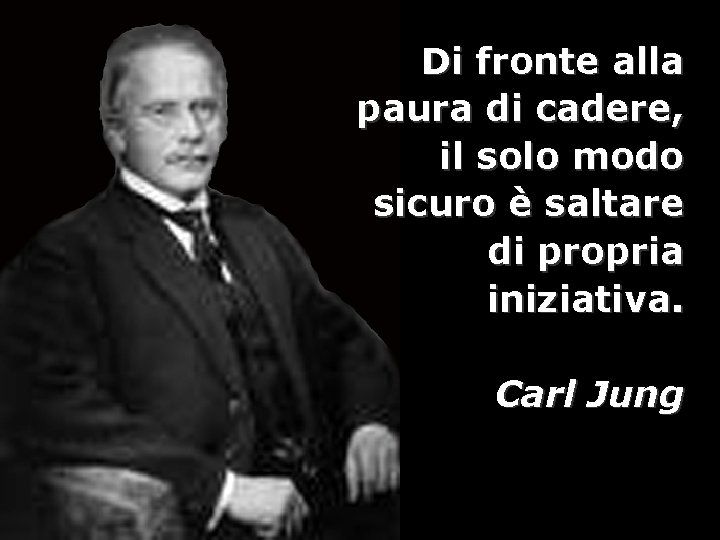 Di fronte alla paura di cadere, il solo modo sicuro è saltare di propria iniziativa.

Carl Jung